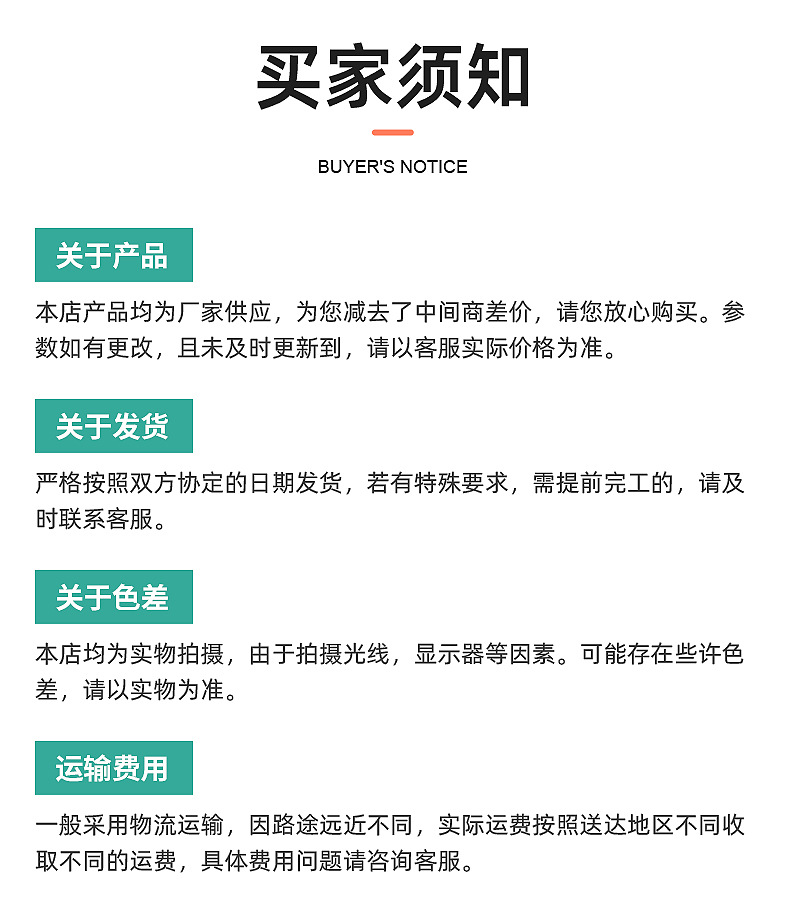 买家须知

BUYER'S NOTICE

关于产品

本店产品均为厂家供应，为您减去了中间商差价，请您放心购买。参数如有更改，且未及时更新到，请以客服实际价格为准。

关于发货

严格按照双方协定的日期发货，若有特殊要求，需提前完工的，请及时联系客服。

关于色差

本店均为实物拍摄，由于拍摄光线，显示器等因素。可能存在些许色差，请以实物为准。

运输费用

一般采用物流运输，因路途远近不同，实际运费按照送达地区不同收取不同的运费，具体费用问题请咨询客服。